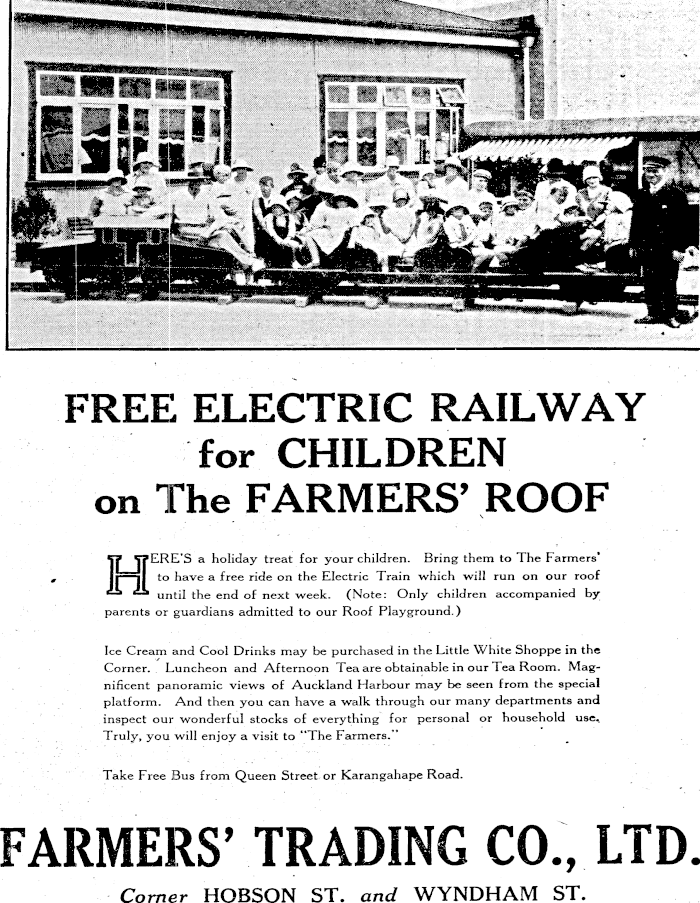 FREE ELECTRIC RAILWAY for CHILDREN on The FARMERS' ROOF

HERE'S a holiday treat for your children. Bring them to The Farmers' to have a free ride on the Electric Train which will run on our roof until the end of next week. (Note: Only children accompanied by parents or guardians admitted to our Roof Playground.)

Ice Cream and Cool Drinks may be purchased in the Little White Shoppe in the Corner. Luncheon and Afternoon Tea are obtainable in our Tea Room. Magnificent panoramic views of Auckland Harbour may be seen from the special platform. And then you can have a walk through our many departments and inspect our wonderful stocks of everything for personal or household use. Truly, you will enjoy a visit to "The Farmers."

Take Free Bus from Queen Street or Karangahape Road.

FARMERS' TRADING CO., LTD.

Corner HOBSON ST. and WYNDHAM ST.